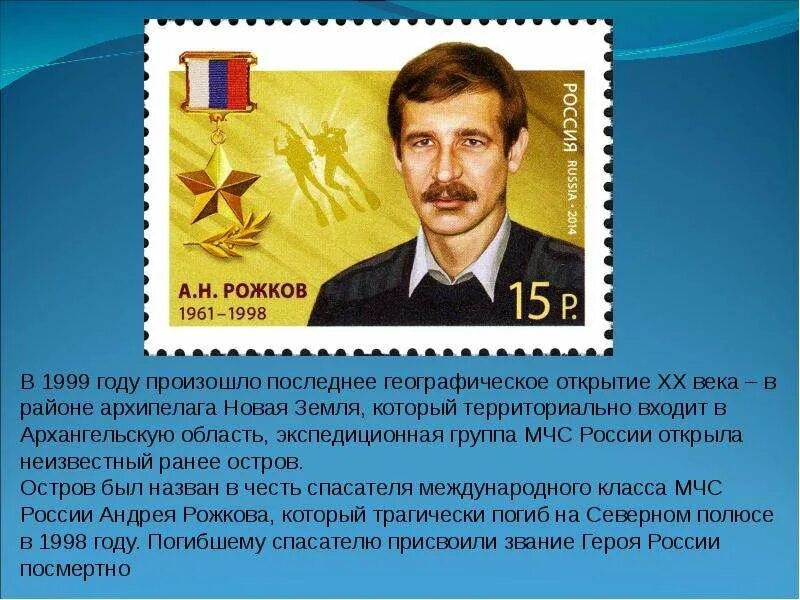 РОССИЯ RUSSIA · 2014

А.Н. РОЖКОВ
1961–1998

15 Р.

В 1999 году произошло последнее географическое открытие XX века – в районе архипелага Новая Земля, который территориально входит в Архангельскую область, экспедиционная группа МЧС России открыла неизвестный ранее остров.
Остров был назван в честь спасателя международного класса МЧС России Андрея Рожкова, который трагически погиб на Северном полюсе в 1998 году. Погибшему спасателю присвоили звание Героя России посмертно